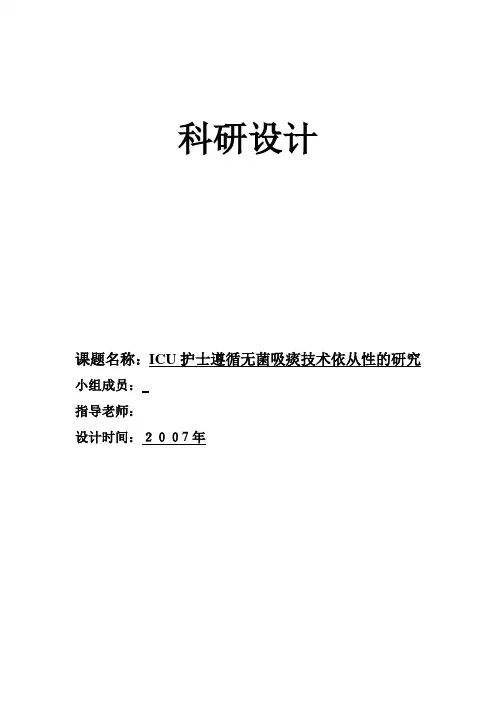 科研设计

课题名称：ICU护士遵循无菌吸痰技术依从性的研究

小组成员：____

指导老师：

设计时间：2007年